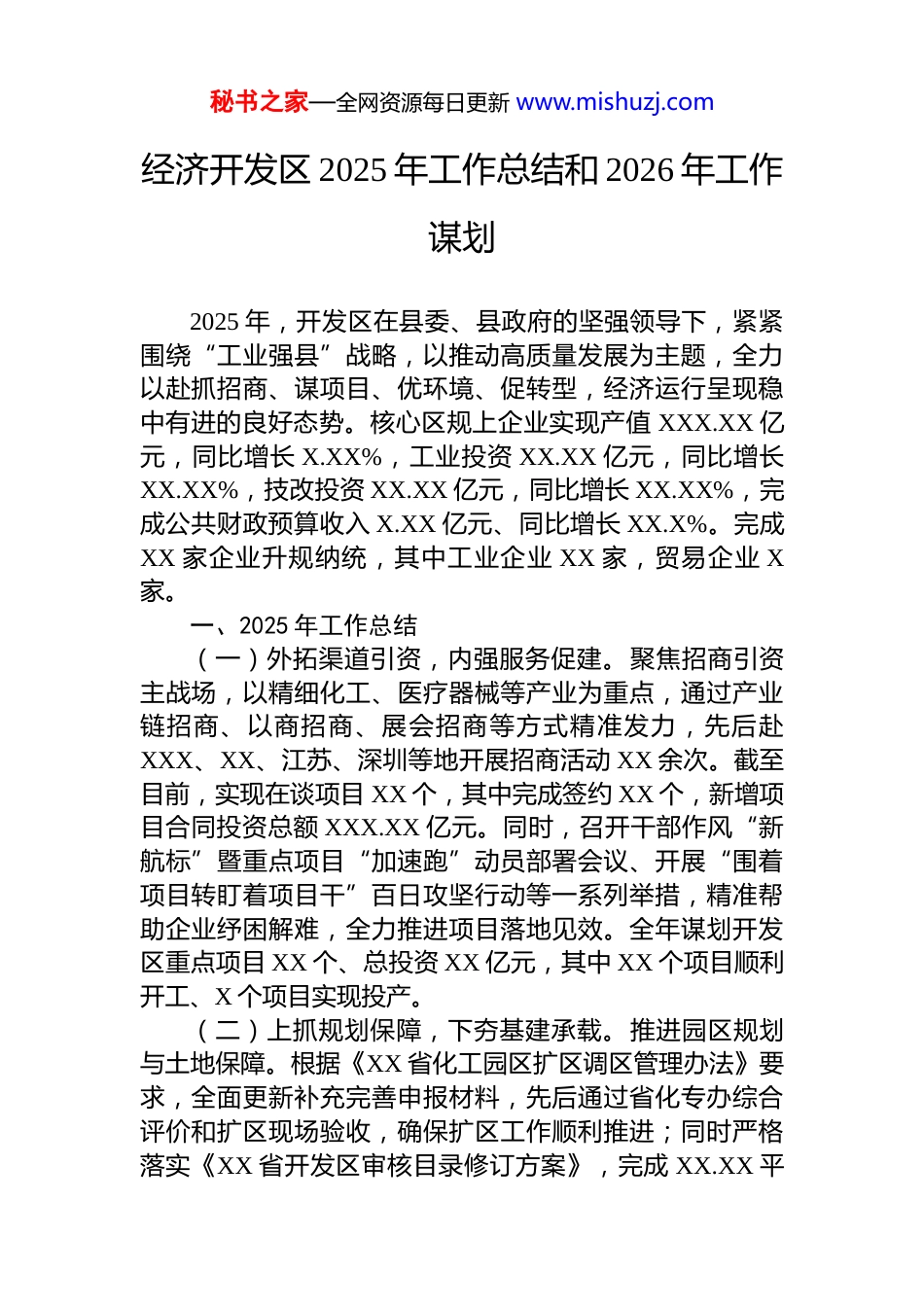 秘书之家—全网资源每日更新 www.mishuzj.com

经济开发区 2025 年工作总结和 2026 年工作谋划

2025 年，开发区在县委、县政府的坚强领导下，紧紧围绕“工业强县”战略，以推动高质量发展为主题，全力以赴抓招商、谋项目、优环境、促转型，经济运行呈现稳中有进的良好态势。核心区规上企业实现产值 XXX.XX 亿元，同比增长 X.XX%，工业投资 XX.XX 亿元，同比增长 XX.XX%，技改投资 XX.XX 亿元，同比增长 XX.XX%，完成公共财政预算收入 X.XX 亿元、同比增长 XX.X%。完成 XX 家企业升规纳统，其中工业企业 XX 家，贸易企业 X 家。

一、2025 年工作总结

（一）外拓渠道引资，内强服务促建。聚焦招商引资主战场，以精细化工、医疗器械等产业为重点，通过产业链招商、以商招商、展会招商等方式精准发力，先后赴 XXX、XX、江苏、深圳等地开展招商活动 XX 余次。截至目前，实现在谈项目 XX 个，其中完成签约 XX 个，新增项目合同投资总额 XXX.XX 亿元。同时，召开干部作风“新航标”暨重点项目“加速跑”动员部署会议、开展“围着项目转盯着项目干”百日攻坚行动等一系列举措，精准帮助企业纾困解难，全力推进项目落地见效。全年谋划开发区重点项目 XX 个、总投资 XX 亿元，其中 XX 个项目顺利开工、X 个项目实现投产。

（二）上抓规划保障，下夯基建承载。推进园区规划与土地保障。根据《XX 省化工园区扩区调区管理办法》要求，全面更新补充完善申报材料，先后通过省化专办综合评价和扩区现场验收，确保扩区工作顺利推进；同时严格落实《XX 省开发区审核目录修订方案》，完成 XX.XX 平